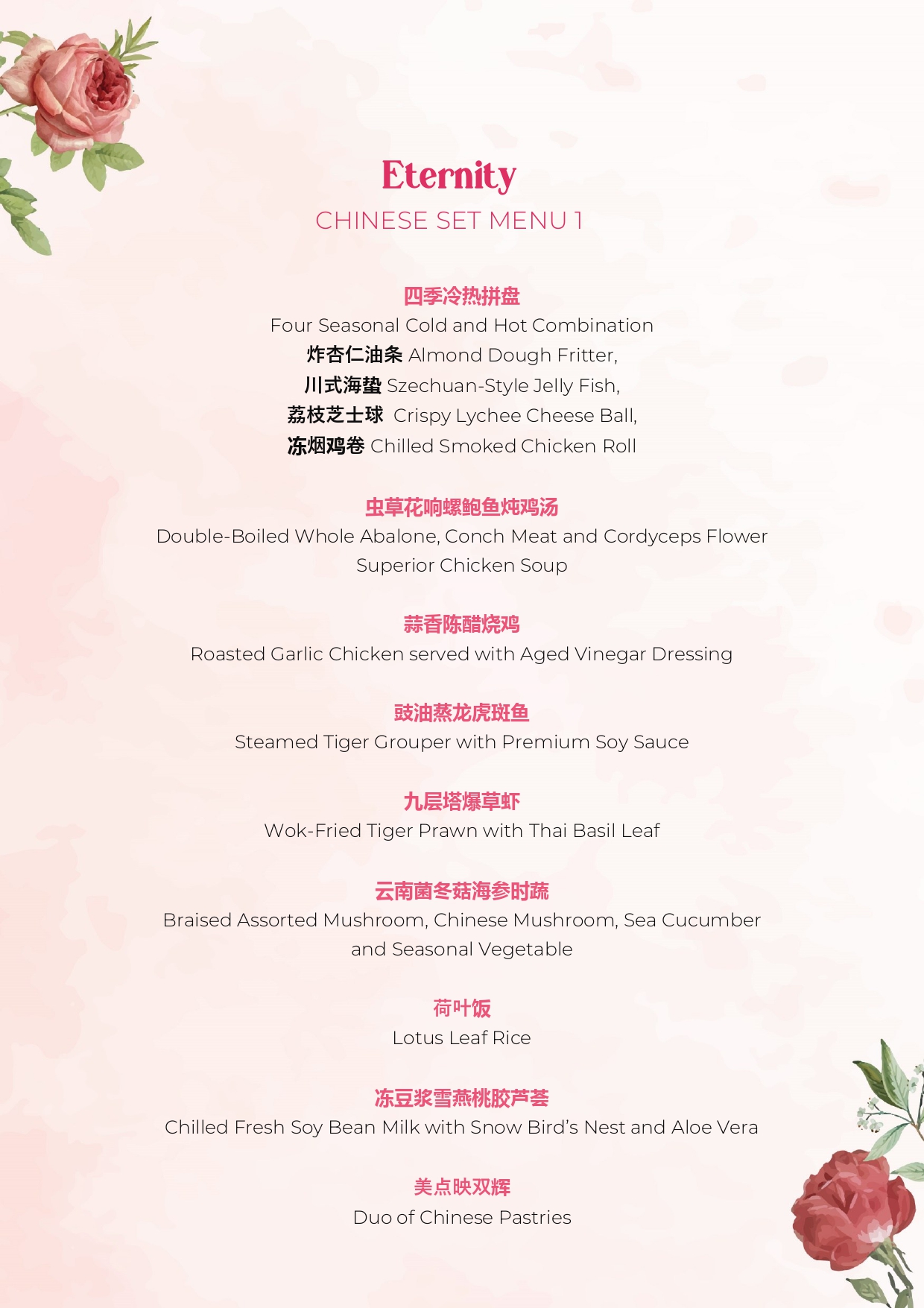 Eternity
CHINESE SET MENU 1

四季冷热拼盘
Four Seasonal Cold and Hot Combination
炸杏仁油条 Almond Dough Fritter,
川式海蛰 Szechuan-Style Jelly Fish,
荔枝芝士球 Crispy Lychee Cheese Ball,
冻烟鸡卷 Chilled Smoked Chicken Roll

虫草花响螺鲍鱼炖鸡汤
Double-Boiled Whole Abalone, Conch Meat and Cordyceps Flower Superior Chicken Soup

蒜香陈醋烧鸡
Roasted Garlic Chicken served with Aged Vinegar Dressing

豉油蒸龙虎斑鱼
Steamed Tiger Grouper with Premium Soy Sauce

九层塔爆草虾
Wok-Fried Tiger Prawn with Thai Basil Leaf

云南菌冬菇海参时蔬
Braised Assorted Mushroom, Chinese Mushroom, Sea Cucumber and Seasonal Vegetable

荷叶饭
Lotus Leaf Rice

冻豆浆雪燕桃胶芦荟
Chilled Fresh Soy Bean Milk with Snow Bird's Nest and Aloe Vera

美点映双辉
Duo of Chinese Pastries